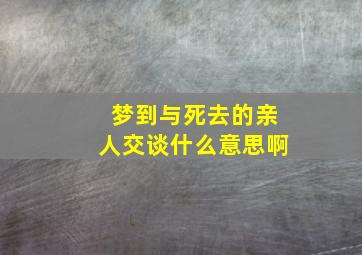 梦到与死去的亲人交谈什么意思啊